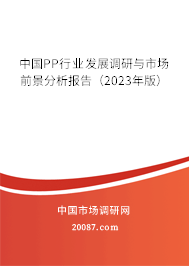 中国PP行业发展调研与市场前景分析报告（2023年版）

中国市场调研网

20087.com